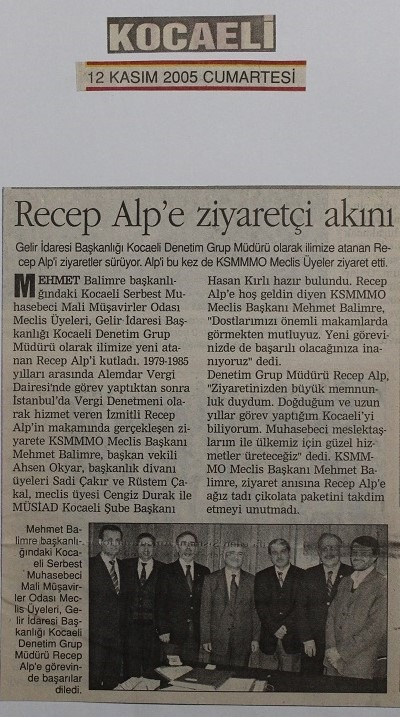 KOCAELİ

12 KASIM 2005 CUMARTESİ

Recep Alp'e ziyaretçi akını

Gelir İdaresi Başkanlığı Kocaeli Denetim Grup Müdürü olarak ilimize atanan Recep Alp'i ziyaretler sürüyor. Alp'i bu kez de KSMMMO Meclis Üyeler ziyaret etti.

MEHMET Balimre başkanlığındaki Kocaeli Serbest Muhasebeci Mali Müşavirler Odası Meclis Üyeleri, Gelir İdaresi Başkanlığı Kocaeli Denetim Grup Müdürü olarak ilimize yeni atanan Recep Alp'i kutladı. 1979-1985 yılları arasında Alemdar Vergi Dairesi'nde görev yaptıktan sonra İstanbul'da Vergi Denetmeni olarak hizmet veren İzmitli Recep Alp'in makamında gerçekleşen ziyarete KSMMMO Meclis Başkanı Mehmet Balimre, başkan vekili Ahsen Okyar, başkanlık divanı üyeleri Sadi Çakır ve Rüstem Çakal, meclis üyesi Cengiz Durak ile MÜSİAD Kocaeli Şube Başkanı Hasan Kırlı hazır bulundu. Recep Alp'e hoş geldin diyen KSMMMO Meclis Başkanı Mehmet Balimre, "Dostlarımızı önemli makamlarda görmekten mutluyuz. Yeni görevinizde de başarılı olacağınıza inanıyoruz" dedi.

Denetim Grup Müdürü Recep Alp, "Ziyaretinizden büyük memnunluk duydum. Doğduğum ve uzun yıllar görev yaptığım Kocaeli'yi biliyorum. Muhasebeci meslektaşlarım ile ülkemiz için güzel hizmetler üreteceğiz" dedi. KSMMMO Meclis Başkanı Mehmet Balimre, ziyaret anısına Recep Alp'e ağız tadı çikolata paketini takdim etmeyi unutmadı.

Mehmet Balimre başkanlığındaki Kocaeli Serbest Muhasebeci Mali Müşavirler Odası Meclis Üyeleri, Gelir İdaresi Başkanlığı Kocaeli Denetim Grup Müdürü Recep Alp'e görevinde başarılar diledi.